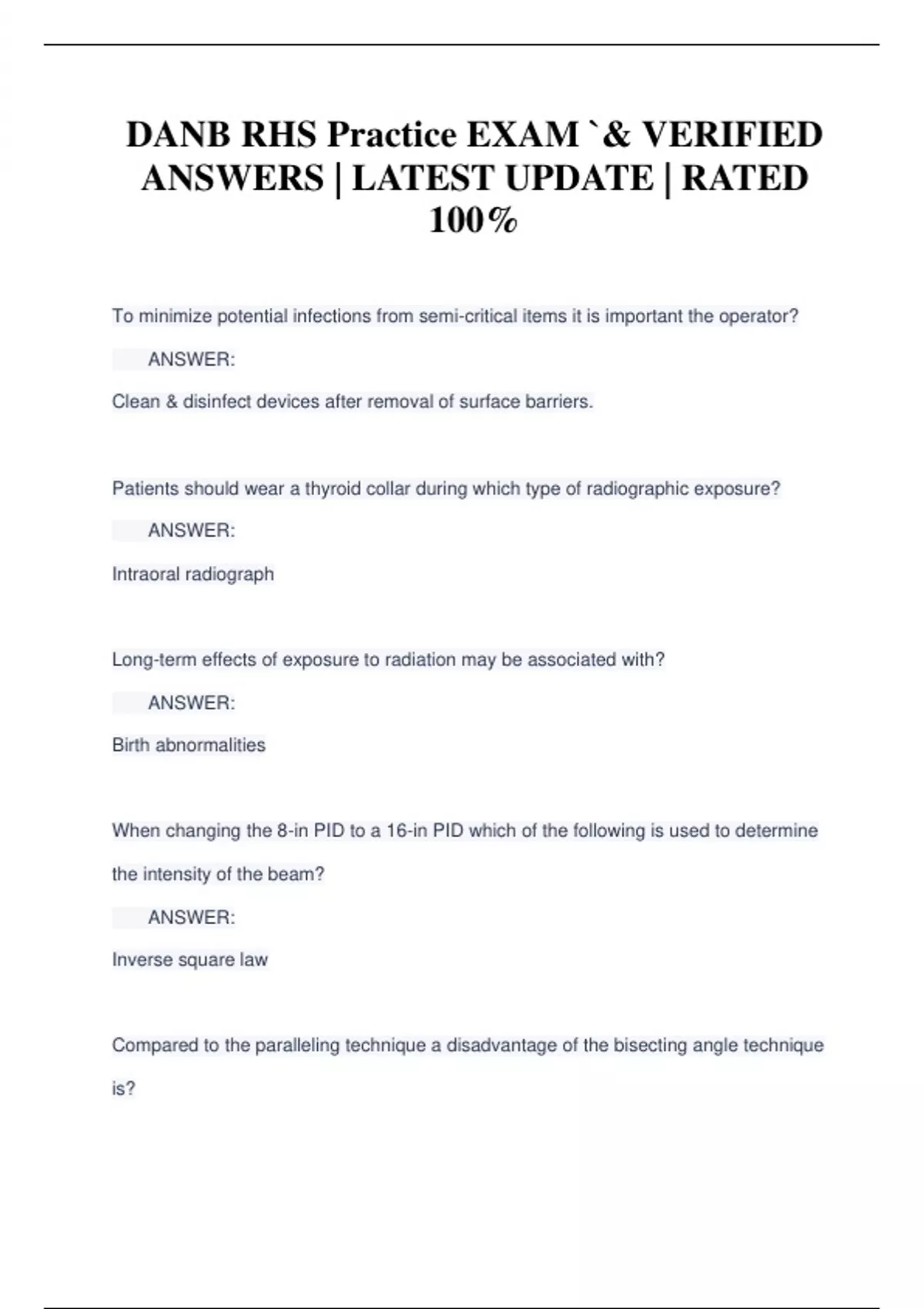 DANB RHS Practice EXAM `& VERIFIED ANSWERS | LATEST UPDATE | RATED 100%

To minimize potential infections from semi-critical items it is important the operator?

ANSWER:

Clean & disinfect devices after removal of surface barriers.

Patients should wear a thyroid collar during which type of radiographic exposure?

ANSWER:

Intraoral radiograph

Long-term effects of exposure to radiation may be associated with?

ANSWER:

Birth abnormalities

When changing the 8-in PID to a 16-in PID which of the following is used to determine the intensity of the beam?

ANSWER:

Inverse square law

Compared to the paralleling technique a disadvantage of the bisecting angle technique is?